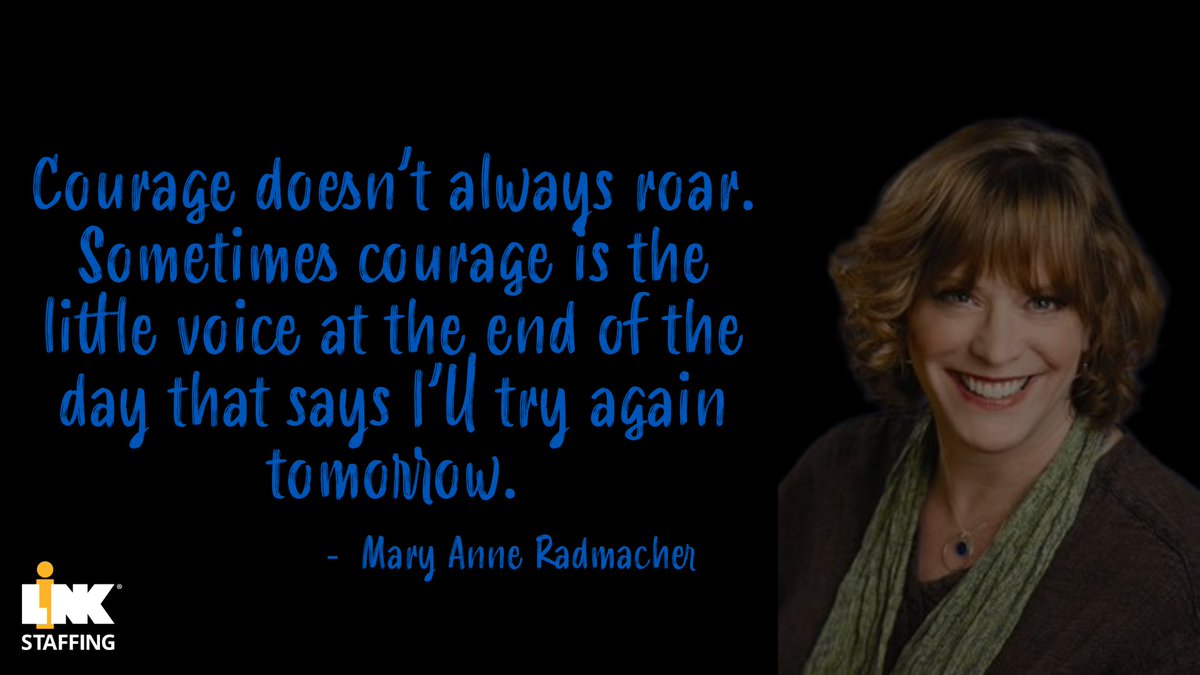 Courage doesn't always roar. Sometimes courage is the little voice at the end of the day that says I'll try again tomorrow.

- Mary Anne Radmacher

LINK® STAFFING